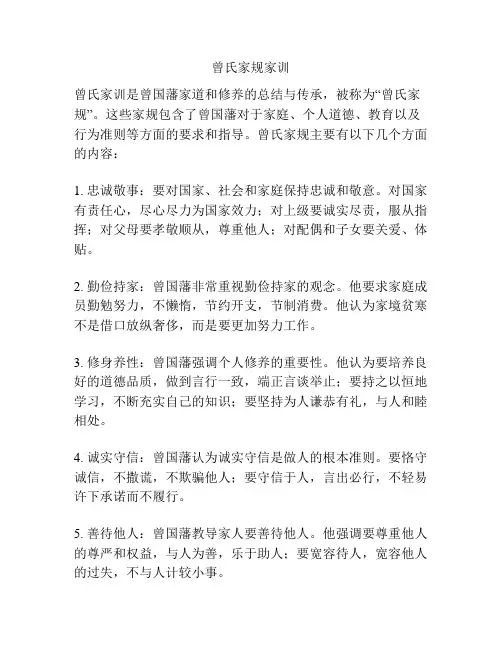 曾氏家规家训

曾氏家训是曾国藩家道和修养的总结与传承，被称为“曾氏家规”。这些家规包含了曾国藩对于家庭、个人道德、教育以及行为准则等方面的要求和指导。曾氏家规主要有以下几个方面的内容：

1. 忠诚敬事：要对国家、社会和家庭保持忠诚和敬意。对国家有责任心，尽心尽力为国家效力；对上级要诚实尽责，服从指挥；对父母要孝敬顺从，尊重他人；对配偶和子女要关爱、体贴。

2. 勤俭持家：曾国藩非常重视勤俭持家的观念。他要求家庭成员勤勉努力，不懒惰，节约开支，节制消费。他认为家境贫寒不是借口放纵奢侈，而是要更加努力工作。

3. 修身养性：曾国藩强调个人修养的重要性。他认为要培养良好的道德品质，做到言行一致，端正言谈举止；要持之以恒地学习，不断充实自己的知识；要坚持为人谦恭有礼，与人和睦相处。

4. 诚实守信：曾国藩认为诚实守信是做人的根本准则。要恪守诚信，不撒谎，不欺骗他人；要守信于人，言出必行，不轻易许下承诺而不履行。

5. 善待他人：曾国藩教导家人要善待他人。他强调要尊重他人的尊严和权益，与人为善，乐于助人；要宽容待人，宽容他人的过失，不与人计较小事。